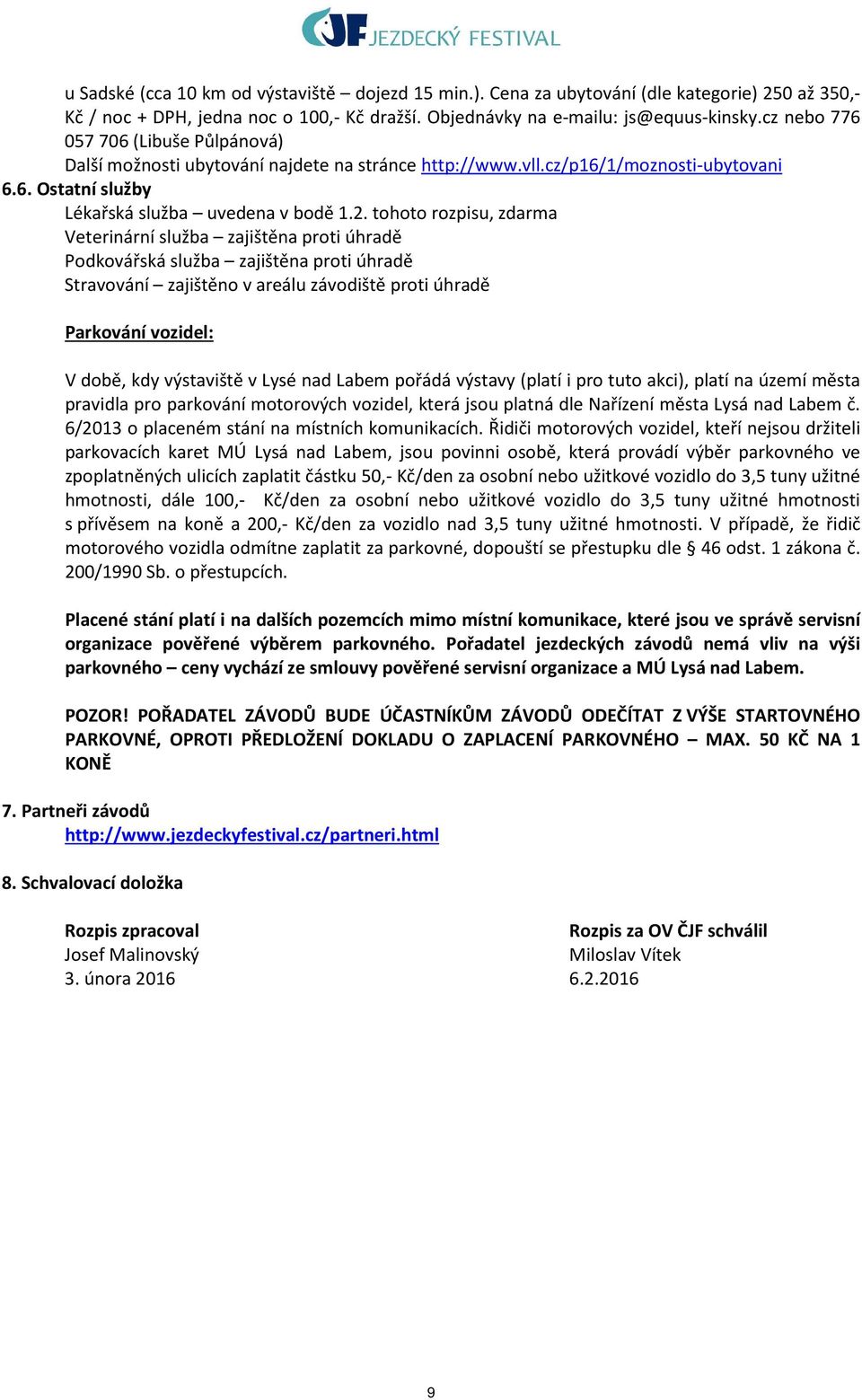 ČJF JEZDECKÝ FESTIVAL

u Sadské (cca 10 km od výstaviště – dojezd 15 min.). Cena za ubytování (dle kategorie) 250 až 350,- Kč / noc + DPH, jedna noc o 100,- Kč dražší. Objednávky na e-mailu: js@equus-kinsky.cz nebo 776 057 706 (Libuše Půlpánová)
Další možnosti ubytování najdete na stránce http://www.vll.cz/p16/1/moznosti-ubytovani

6.6. Ostatní služby
Lékařská služba – uvedena v bodě 1.2. tohoto rozpisu, zdarma
Veterinární služba – zajištěna proti úhradě
Podkovářská služba – zajištěna proti úhradě
Stravování – zajištěno v areálu závodiště proti úhradě

Parkování vozidel:

V době, kdy výstaviště v Lysé nad Labem pořádá výstavy (platí i pro tuto akci), platí na území města pravidla pro parkování motorových vozidel, která jsou platná dle Nařízení města Lysá nad Labem č. 6/2013 o placeném stání na místních komunikacích. Řidiči motorových vozidel, kteří nejsou držiteli parkovacích karet MÚ Lysá nad Labem, jsou povinni osobě, která provádí výběr parkovného ve zpoplatněných ulicích zaplatit částku 50,- Kč/den za osobní nebo užitkové vozidlo do 3,5 tuny užitné hmotnosti, dále 100,- Kč/den za osobní nebo užitkové vozidlo do 3,5 tuny užitné hmotnosti s přívěsem na koně a 200,- Kč/den za vozidlo nad 3,5 tuny užitné hmotnosti. V případě, že řidič motorového vozidla odmítne zaplatit za parkovné, dopouští se přestupku dle § 46 odst. 1 zákona č. 200/1990 Sb. o přestupcích.

Placené stání platí i na dalších pozemcích mimo místní komunikace, které jsou ve správě servisní organizace pověřené výběrem parkovného. Pořadatel jezdeckých závodů nemá vliv na výši parkovného – ceny vychází ze smlouvy pověřené servisní organizace a MÚ Lysá nad Labem.

POZOR! POŘADATEL ZÁVODŮ BUDE ÚČASTNÍKŮM ZÁVODŮ ODEČÍTAT Z VÝŠE STARTOVNÉHO PARKOVNÉ, OPROTI PŘEDLOŽENÍ DOKLADU O ZAPLACENÍ PARKOVNÉHO – MAX. 50 KČ NA 1 KONĚ

7. Partneři závodů
http://www.jezdeckyfestival.cz/partneri.html

8. Schvalovací doložka

Rozpis zpracoval
Josef Malinovský
3. února 2016

Rozpis za OV ČJF schválil
Miloslav Vítek
6.2.2016

9